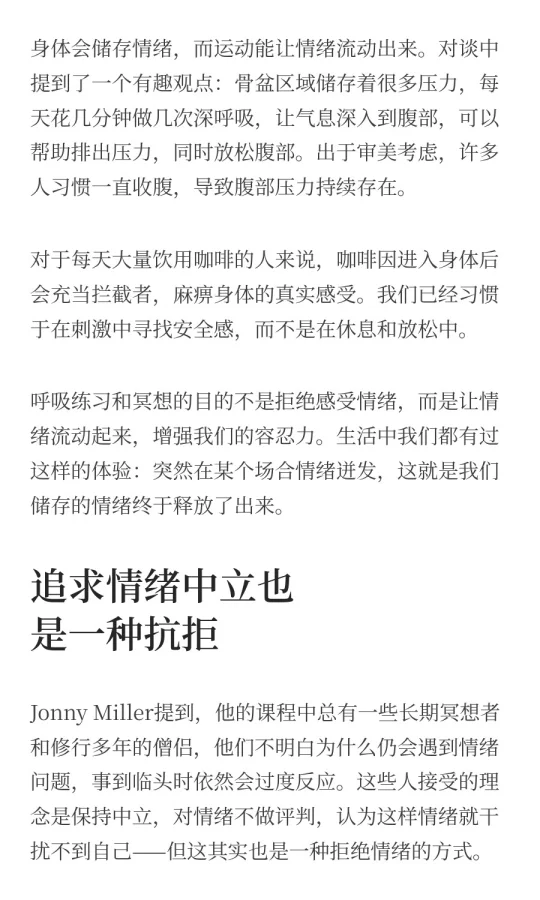 身体会储存情绪，而运动能让情绪流动出来。对谈中提到了一个有趣观点：骨盆区域储存着很多压力，每天花几分钟做几次深呼吸，让气息深入到腹部，可以帮助排出压力，同时放松腹部。出于审美考虑，许多人习惯一直收腹，导致腹部压力持续存在。

对于每天大量饮用咖啡的人来说，咖啡因进入身体后会充当拦截者，麻痹身体的真实感受。我们已经习惯于在刺激中寻找安全感，而不是在休息和放松中。

呼吸练习和冥想的目的不是拒绝感受情绪，而是让情绪流动起来，增强我们的容忍力。生活中我们都有过这样的体验：突然在某个场合情绪迸发，这就是我们储存的情绪终于释放了出来。

追求情绪中立也
是一种抗拒

Jonny Miller提到，他的课程中总有一些长期冥想者和修行多年的僧侣，他们不明白为什么仍会遇到情绪问题，事到临头时依然会过度反应。这些人接受的理念是保持中立，对情绪不做评判，认为这样情绪就干扰不到自己——但这其实也是一种拒绝情绪的方式。